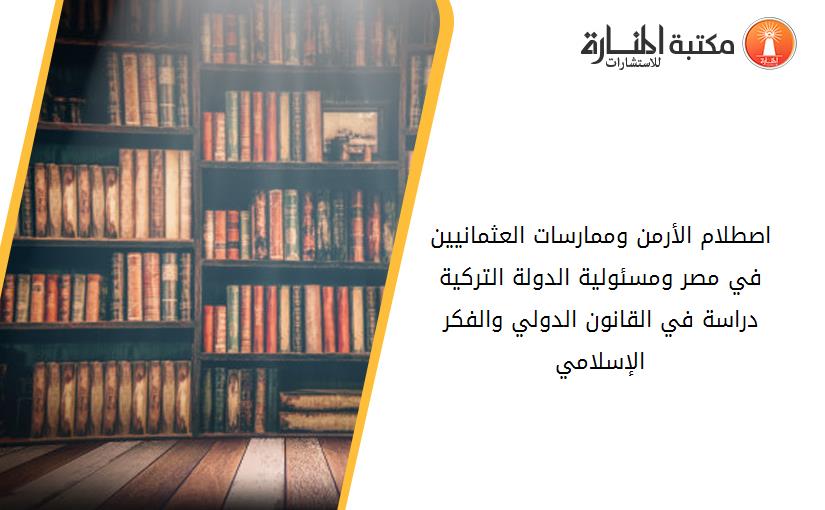 مكتبة المنارة للاستشارات

اصطلام الأرمن وممارسات العثمانيين في مصر ومسئولية الدولة التركية دراسة في القانون الدولي والفكر الإسلامي